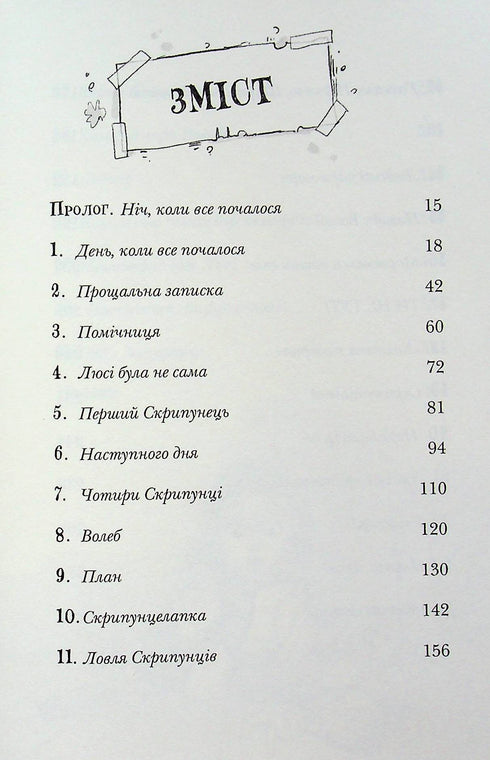 ЗМІСТ

Пролог. Ніч, коли все почалося 15

1. День, коли все почалося 18

2. Прощальна записка 42

3. Помічниця 60

4. Люсі була не сама 72

5. Перший Скрипунець 81

6. Наступного дня 94

7. Чотири Скрипунці 110

8. Волеб 120

9. План 130

10. Скрипунцелапка 142

11. Ловля Скрипунців 156